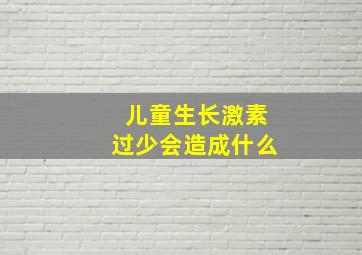 儿童生长激素
过少会造成什么